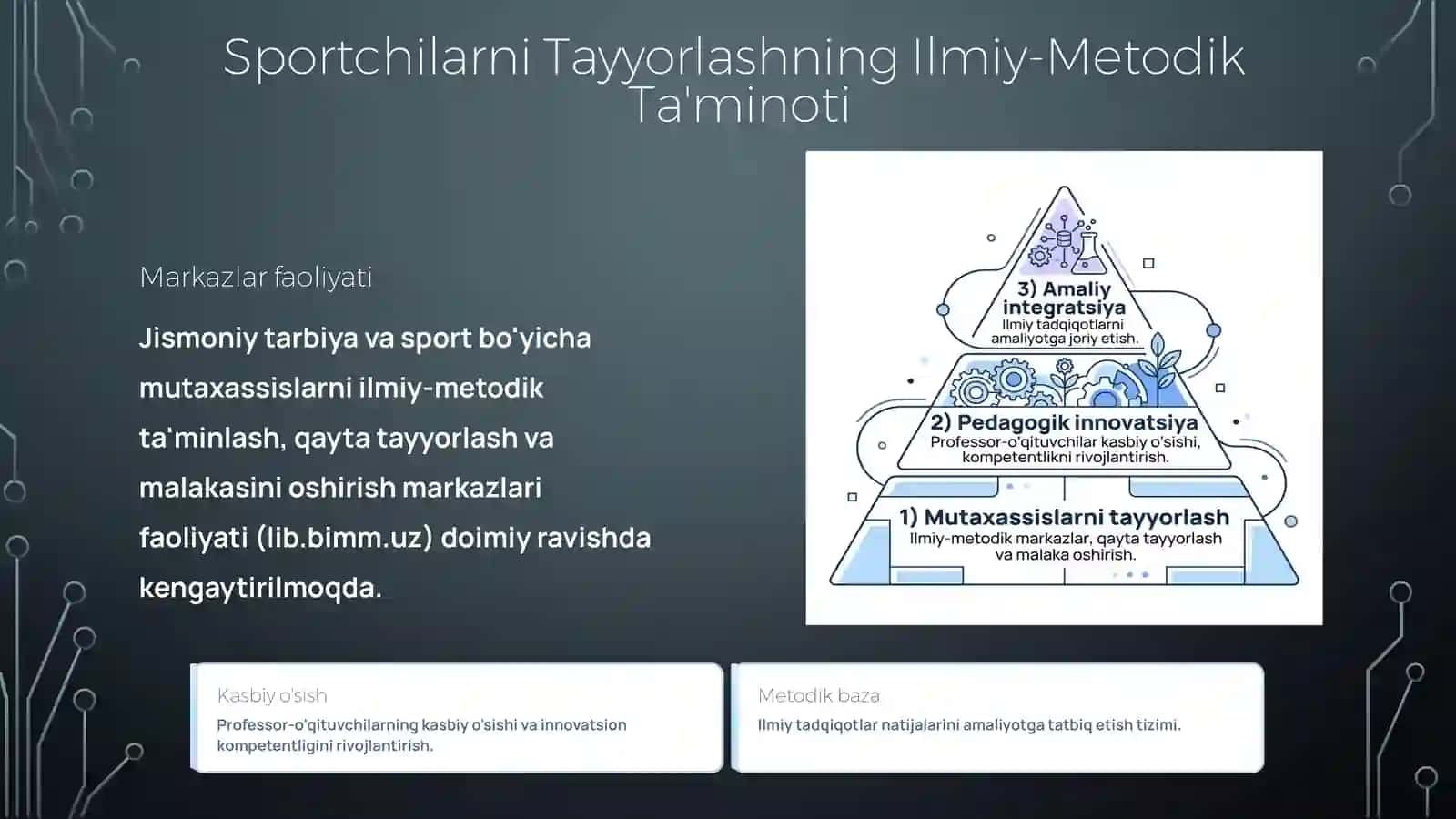 Sportchilarni Tayyorlashning Ilmiy-Metodik Ta'minoti

Markazlar faoliyati

Jismoniy tarbiya va sport bo'yicha mutaxassislarni ilmiy-metodik ta'minlash, qayta tayyorlash va malakasini oshirish markazlari faoliyati (lib.bimm.uz) doimiy ravishda kengaytirilmoqda.

3) Amaliy integratsiya
Ilmiy tadqiqotlarni amaliyotga joriy etish.

2) Pedagogik innovatsiya
Professor-o'qituvchilar kasbiy o'sishi, kompetentlikni rivojlantirish.

1) Mutaxassislarni tayyorlash
Ilmiy-metodik markazlar, qayta tayyorlash va malaka oshirish.

Kasbiy o'sish
Professor-o'qituvchilarning kasbiy o'sishi va innovatsion kompetentligini rivojlantirish.

Metodik baza
Ilmiy tadqiqotlar natijalarini amaliyotga tatbiq etish tizimi.